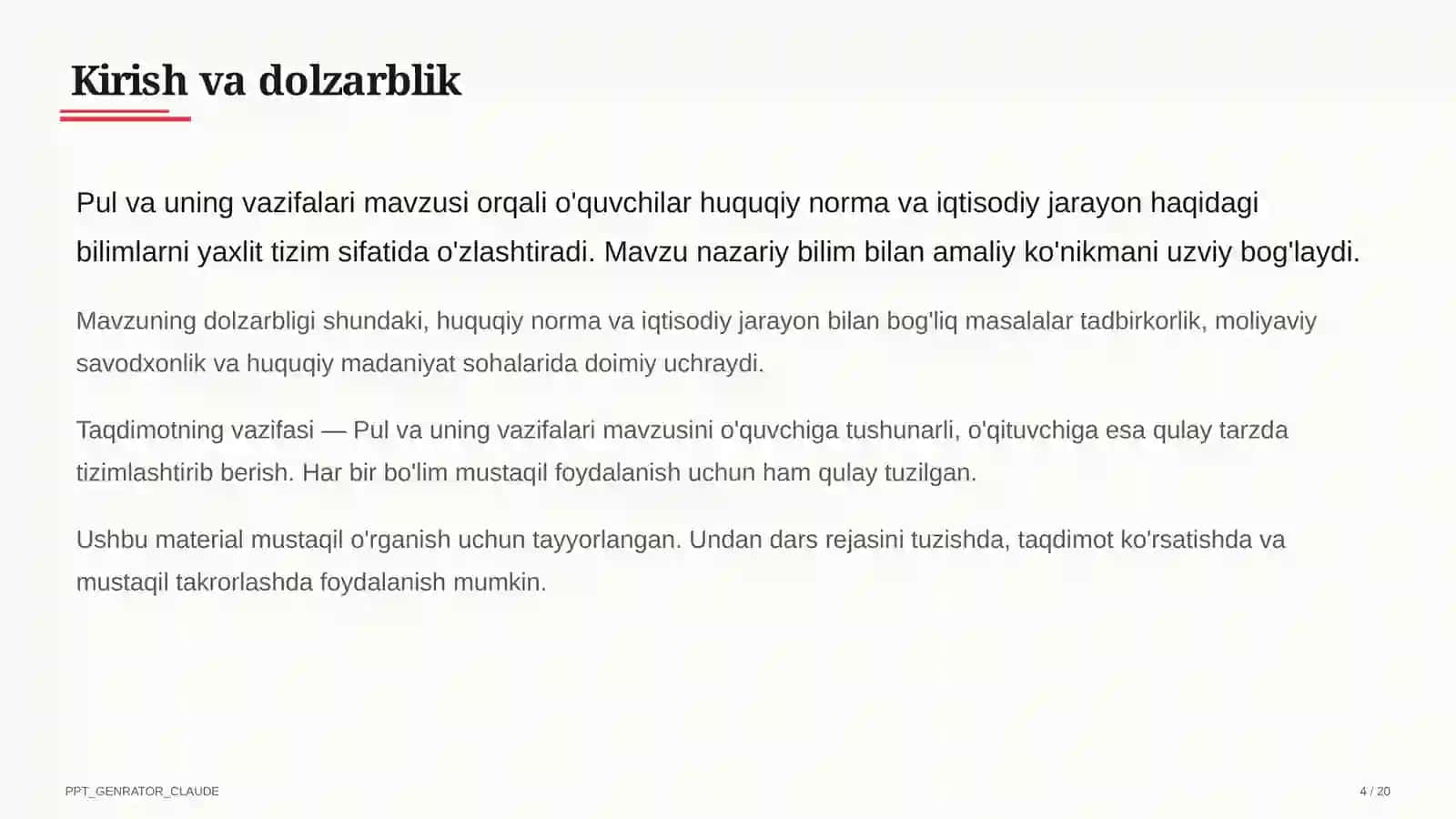 Kirish va dolzarblik

Pul va uning vazifalari mavzusi orqali o'quvchilar huquqiy norma va iqtisodiy jarayon haqidagi bilimlarni yaxlit tizim sifatida o'zlashtiradi. Mavzu nazariy bilim bilan amaliy ko'nikmani uzviy bog'laydi.

Mavzuning dolzarbligi shundaki, huquqiy norma va iqtisodiy jarayon bilan bog'liq masalalar tadbirkorlik, moliyaviy savodxonlik va huquqiy madaniyat sohalarida doimiy uchraydi.

Taqdimotning vazifasi — Pul va uning vazifalari mavzusini o'quvchiga tushunarli, o'qituvchiga esa qulay tarzda tizimlashtirib berish. Har bir bo'lim mustaqil foydalanish uchun ham qulay tuzilgan.

Ushbu material mustaqil o'rganish uchun tayyorlangan. Undan dars rejasini tuzishda, taqdimot ko'rsatishda va mustaqil takrorlashda foydalanish mumkin.

PPT_GENRATOR_CLAUDE

4 / 20